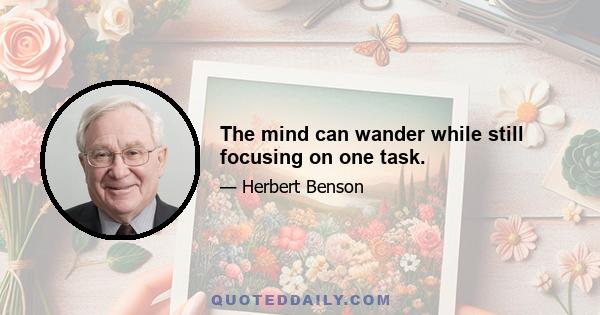 The mind can wander while still focusing on one task.

— Herbert Benson

QUOTEDDAILY.COM